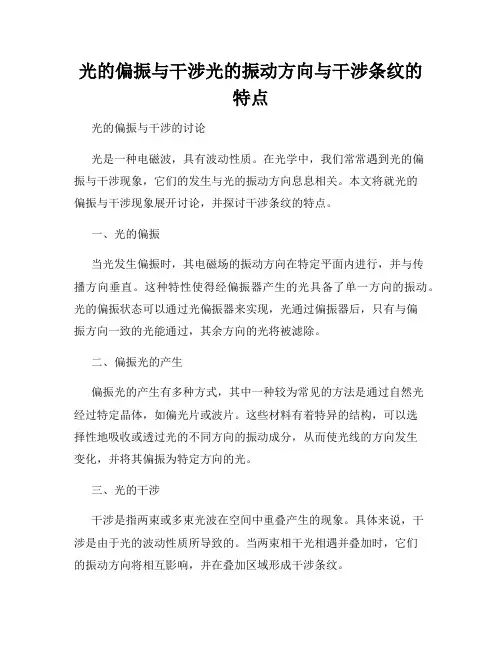 光的偏振与干涉光的振动方向与干涉条纹的特点

光的偏振与干涉的讨论

光是一种电磁波，具有波动性质。在光学中，我们常常遇到光的偏振与干涉现象，它们的发生与光的振动方向息息相关。本文将就光的偏振与干涉现象展开讨论，并探讨干涉条纹的特点。

一、光的偏振

当光发生偏振时，其电磁场的振动方向在特定平面内进行，并与传播方向垂直。这种特性使得经偏振器产生的光具备了单一方向的振动。光的偏振状态可以通过光偏振器来实现，光通过偏振器后，只有与偏振方向一致的光能通过，其余方向的光将被滤除。

二、偏振光的产生

偏振光的产生有多种方式，其中一种较为常见的方法是通过自然光经过特定晶体，如偏光片或波片。这些材料有着特异的结构，可以选择性地吸收或透过光的不同方向的振动成分，从而使光线的方向发生变化，并将其偏振为特定方向的光。

三、光的干涉

干涉是指两束或多束光波在空间中重叠产生的现象。具体来说，干涉是由于光的波动性质所导致的。当两束相干光相遇并叠加时，它们的振动方向将相互影响，并在叠加区域形成干涉条纹。